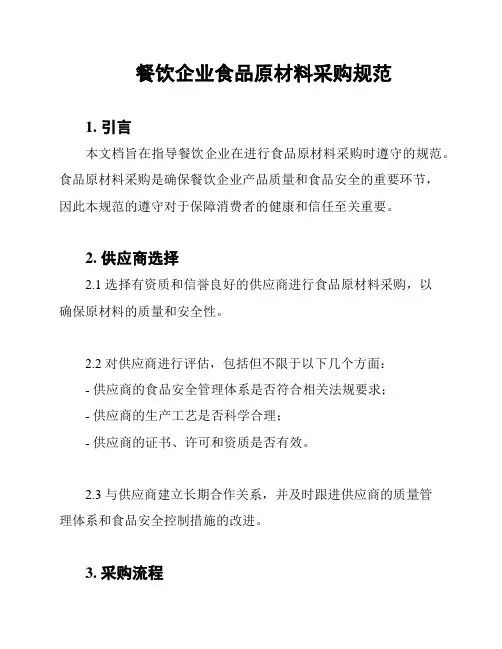 餐饮企业食品原材料采购规范

1. 引言

本文档旨在指导餐饮企业在进行食品原材料采购时遵守的规范。食品原材料采购是确保餐饮企业产品质量和食品安全的重要环节，因此本规范的遵守对于保障消费者的健康和信任至关重要。

2. 供应商选择

2.1 选择有资质和信誉良好的供应商进行食品原材料采购，以确保原材料的质量和安全性。

2.2 对供应商进行评估，包括但不限于以下几个方面：
- 供应商的食品安全管理体系是否符合相关法规要求；
- 供应商的生产工艺是否科学合理；
- 供应商的证书、许可和资质是否有效。

2.3 与供应商建立长期合作关系，并及时跟进供应商的质量管理体系和食品安全控制措施的改进。

3. 采购流程